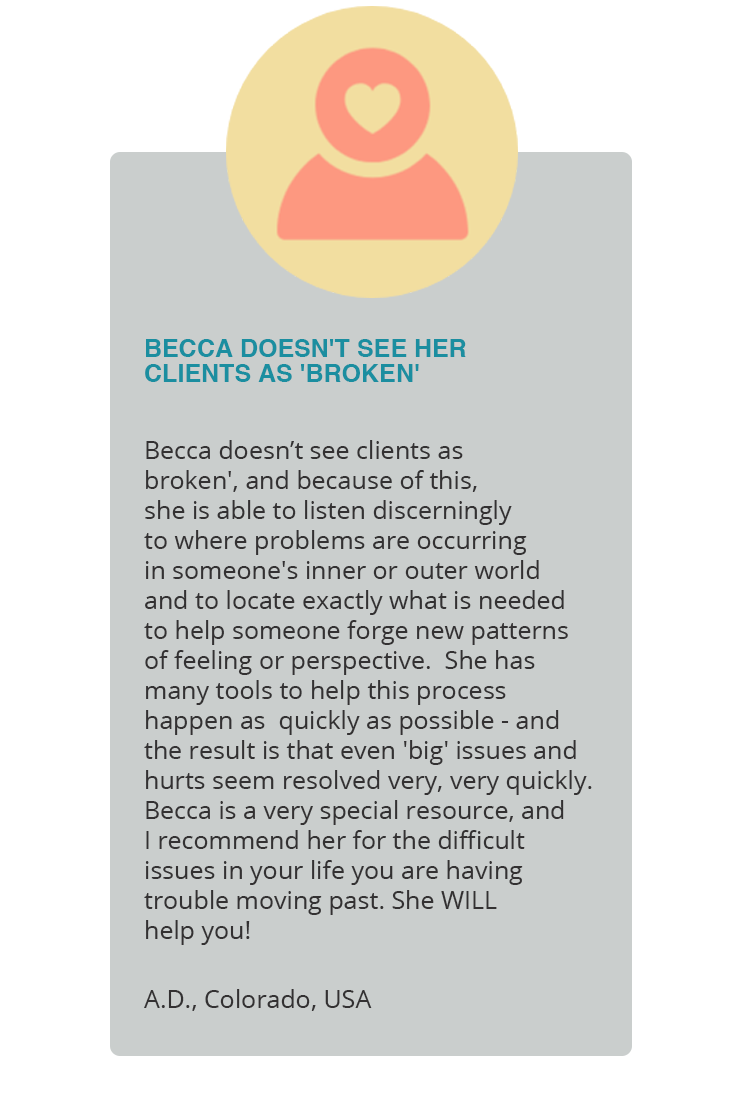 BECCA DOESN'T SEE HER CLIENTS AS 'BROKEN'

Becca doesn't see clients as broken', and because of this, she is able to listen discerningly to where problems are occurring in someone's inner or outer world and to locate exactly what is needed to help someone forge new patterns of feeling or perspective. She has many tools to help this process happen as quickly as possible - and the result is that even 'big' issues and hurts seem resolved very, very quickly. Becca is a very special resource, and I recommend her for the difficult issues in your life you are having trouble moving past. She WILL help you!

A.D., Colorado, USA